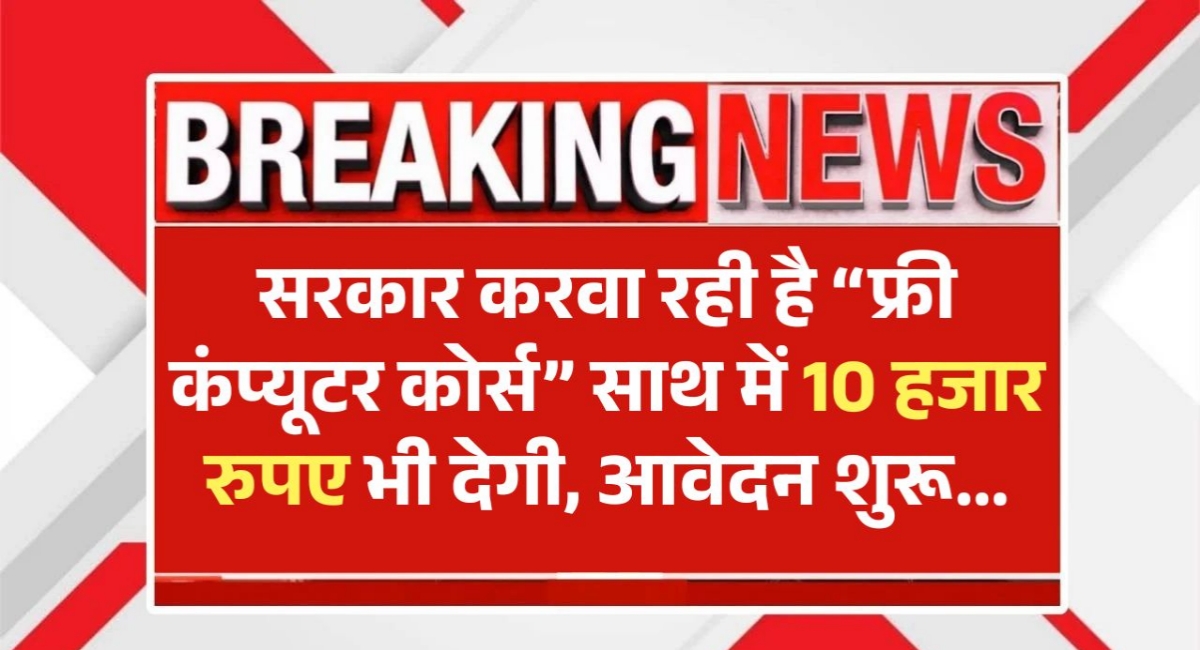 BREAKING NEWS

सरकार करवा रही है “फ्री कंप्यूटर कोर्स” साथ में 10 हजार रुपए भी देगी, आवेदन शुरू...